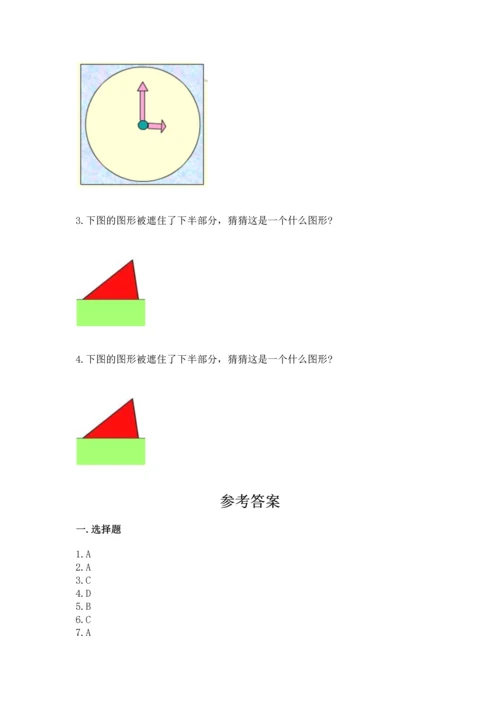 3.下图的图形被遮住了下半部分，猜猜这是一个什么图形？

4.下图的图形被遮住了下半部分，猜猜这是一个什么图形？

参考答案

一.选择题

1.A
2.A
3.C
4.D
5.B
6.C
7.A